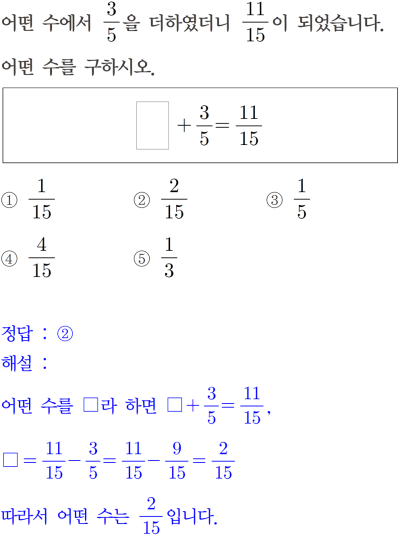 어떤 수에서 $\frac{3}{5}$을 더하였더니 $\frac{11}{15}$이 되었습니다. 어떤 수를 구하시오.

$\square + \frac{3}{5} = \frac{11}{15}$

① $\frac{1}{15}$ ② $\frac{2}{15}$ ③ $\frac{1}{5}$

④ $\frac{4}{15}$ ⑤ $\frac{1}{3}$

정답 : ②
해설 :
어떤 수를 □라 하면 $\square + \frac{3}{5} = \frac{11}{15}$,

$\square = \frac{11}{15} - \frac{3}{5} = \frac{11}{15} - \frac{9}{15} = \frac{2}{15}$

따라서 어떤 수는 $\frac{2}{15}$입니다.